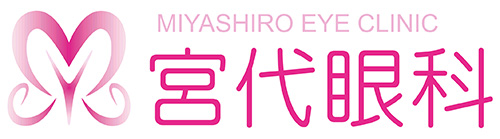 MIYASHIRO EYE CLINIC
宮代眼科